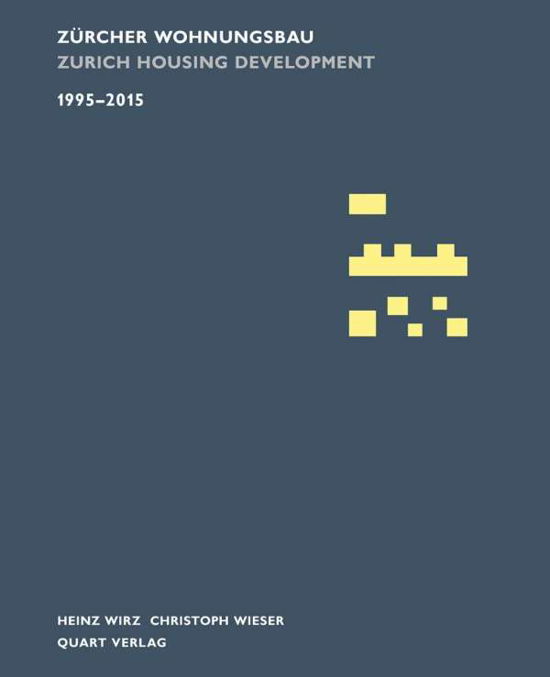 ZÜRCHER WOHNUNGSBAU
ZURICH HOUSING DEVELOPMENT

1995–2015

HEINZ WIRZ CHRISTOPH WIESER
QUART VERLAG